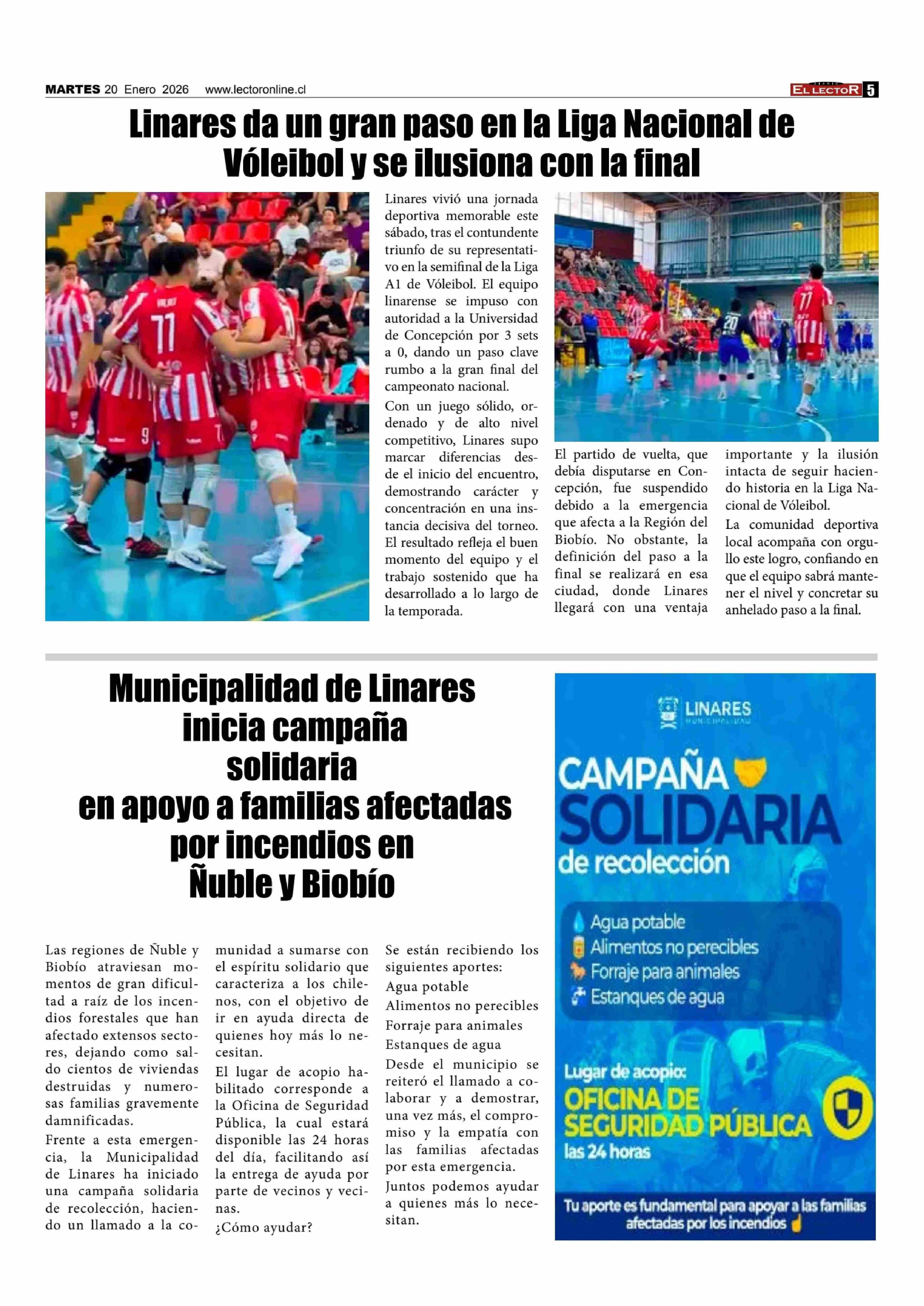 MARTES 20 Enero 2026 www.lectoronline.cl

EL LECTOR 5

Linares da un gran paso en la Liga Nacional de Vóleibol y se ilusiona con la final

Linares vivió una jornada deportiva memorable este sábado, tras el contundente triunfo de su representativo en la semifinal de la Liga A1 de Vóleibol. El equipo linarense se impuso con autoridad a la Universidad de Concepción por 3 sets a 0, dando un paso clave rumbo a la gran final del campeonato nacional.

Con un juego sólido, ordenado y de alto nivel competitivo, Linares supo marcar diferencias desde el inicio del encuentro, demostrando carácter y concentración en una instancia decisiva del torneo. El resultado refleja el buen momento del equipo y el trabajo sostenido que ha desarrollado a lo largo de la temporada.

El partido de vuelta, que debía disputarse en Concepción, fue suspendido debido a la emergencia que afecta a la Región del Biobío. No obstante, la definición del paso a la final se realizará en esa ciudad, donde Linares llegará con una ventaja importante y la ilusión intacta de seguir haciendo historia en la Liga Nacional de Vóleibol.

La comunidad deportiva local acompaña con orgullo este logro, confiando en que el equipo sabrá mantener el nivel y concretar su anhelado paso a la final.

Municipalidad de Linares inicia campaña solidaria en apoyo a familias afectadas por incendios en Ñuble y Biobío

Las regiones de Ñuble y Biobío atraviesan momentos de gran dificultad a raíz de los incendios forestales que han afectado extensos sectores, dejando como saldo cientos de viviendas destruidas y numerosas familias gravemente damnificadas.

Frente a esta emergencia, la Municipalidad de Linares ha iniciado una campaña solidaria de recolección, haciendo un llamado a la comunidad a sumarse con el espíritu solidario que caracteriza a los chilenos, con el objetivo de ir en ayuda directa de quienes hoy más lo necesitan.

El lugar de acopio habilitado corresponde a la Oficina de Seguridad Pública, la cual estará disponible las 24 horas del día, facilitando así la entrega de ayuda por parte de vecinos y vecinas.

¿Cómo ayudar?

Se están recibiendo los siguientes aportes:

Agua potable

Alimentos no perecibles

Forraje para animales

Estanques de agua

Desde el municipio se reiteró el llamado a colaborar y a demostrar, una vez más, el compromiso y la empatía con las familias afectadas por esta emergencia.

Juntos podemos ayudar a quienes más lo necesitan.

LINARES MUNICIPALIDAD

CAMPAÑA SOLIDARIA de recolección

Agua potable
Alimentos no perecibles
Forraje para animales
Estanques de agua

Lugar de acopio:
OFICINA DE SEGURIDAD PÚBLICA
las 24 horas

Tu aporte es fundamental para apoyar a las familias afectadas por los incendios